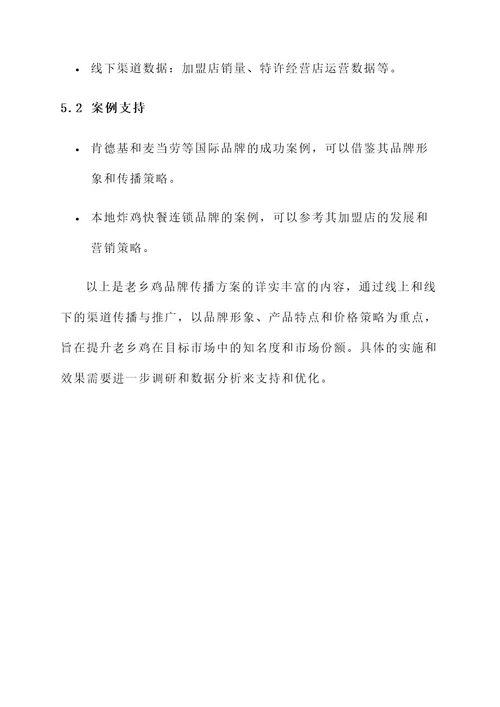 • 线下渠道数据：加盟店销量、特许经营店运营数据等。

5.2 案例支持

• 肯德基和麦当劳等国际品牌的成功案例，可以借鉴其品牌形象和传播策略。

• 本地炸鸡快餐连锁品牌的案例，可以参考其加盟店的发展和营销策略。

以上是老乡鸡品牌传播方案的详实丰富的内容，通过线上和线下的渠道传播与推广，以品牌形象、产品特点和价格策略为重点，旨在提升老乡鸡在目标市场中的知名度和市场份额。具体的实施和效果需要进一步调研和数据分析来支持和优化。